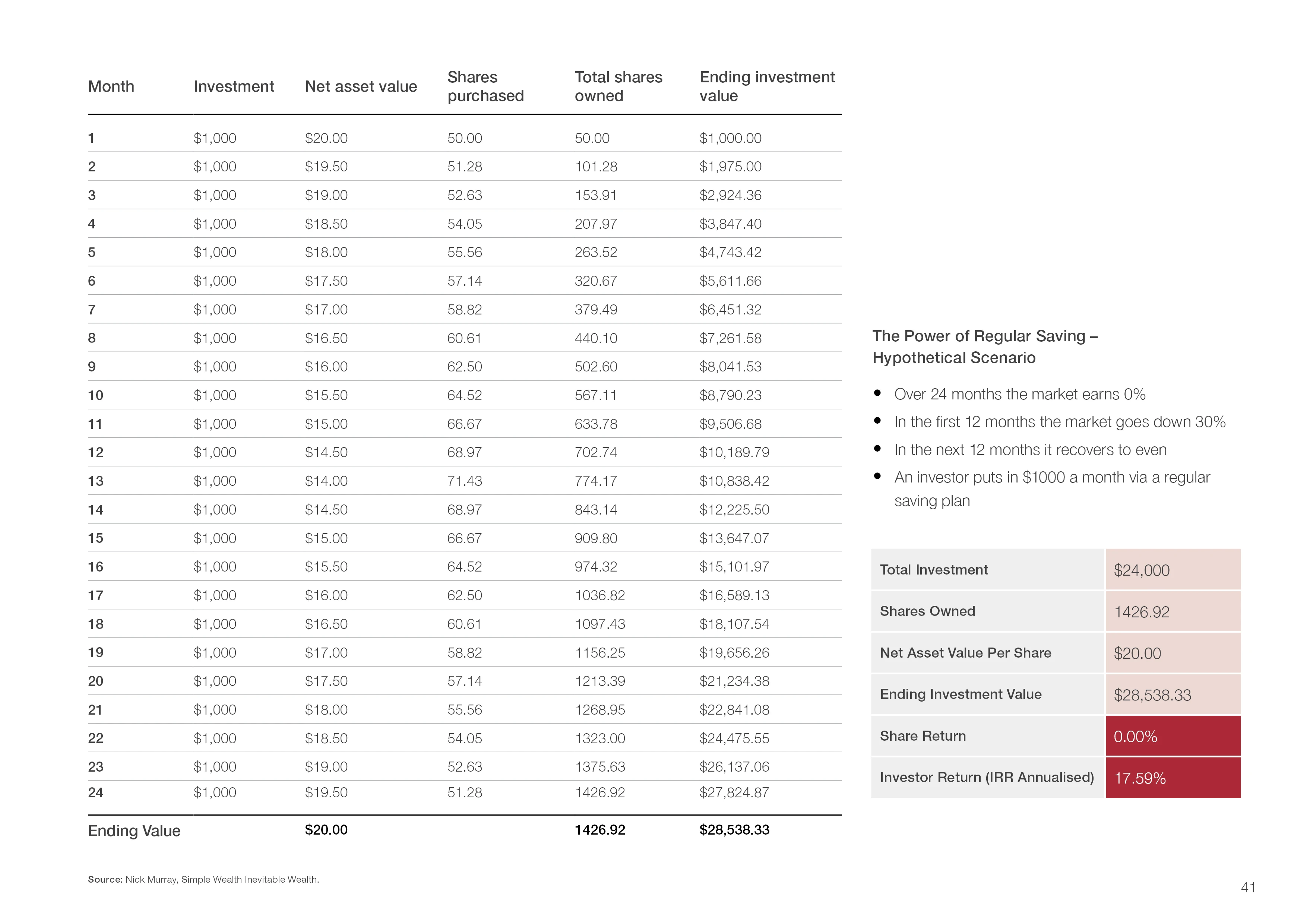 | Month | Investment | Net asset value | Shares purchased | Total shares owned | Ending investment value |
|---|---|---|---|---|---|
| 1 | \$1,000 | \$20.00 | 50.00 | 50.00 | \$1,000.00 |
| 2 | \$1,000 | \$19.50 | 51.28 | 101.28 | \$1,975.00 |
| 3 | \$1,000 | \$19.00 | 52.63 | 153.91 | \$2,924.36 |
| 4 | \$1,000 | \$18.50 | 54.05 | 207.97 | \$3,847.40 |
| 5 | \$1,000 | \$18.00 | 55.56 | 263.52 | \$4,743.42 |
| 6 | \$1,000 | \$17.50 | 57.14 | 320.67 | \$5,611.66 |
| 7 | \$1,000 | \$17.00 | 58.82 | 379.49 | \$6,451.32 |
| 8 | \$1,000 | \$16.50 | 60.61 | 440.10 | \$7,261.58 |
| 9 | \$1,000 | \$16.00 | 62.50 | 502.60 | \$8,041.53 |
| 10 | \$1,000 | \$15.50 | 64.52 | 567.11 | \$8,790.23 |
| 11 | \$1,000 | \$15.00 | 66.67 | 633.78 | \$9,506.68 |
| 12 | \$1,000 | \$14.50 | 68.97 | 702.74 | \$10,189.79 |
| 13 | \$1,000 | \$14.00 | 71.43 | 774.17 | \$10,838.42 |
| 14 | \$1,000 | \$14.50 | 68.97 | 843.14 | \$12,225.50 |
| 15 | \$1,000 | \$15.00 | 66.67 | 909.80 | \$13,647.07 |
| 16 | \$1,000 | \$15.50 | 64.52 | 974.32 | \$15,101.97 |
| 17 | \$1,000 | \$16.00 | 62.50 | 1036.82 | \$16,589.13 |
| 18 | \$1,000 | \$16.50 | 60.61 | 1097.43 | \$18,107.54 |
| 19 | \$1,000 | \$17.00 | 58.82 | 1156.25 | \$19,656.26 |
| 20 | \$1,000 | \$17.50 | 57.14 | 1213.39 | \$21,234.38 |
| 21 | \$1,000 | \$18.00 | 55.56 | 1268.95 | \$22,841.08 |
| 22 | \$1,000 | \$18.50 | 54.05 | 1323.00 | \$24,475.55 |
| 23 | \$1,000 | \$19.00 | 52.63 | 1375.63 | \$26,137.06 |
| 24 | \$1,000 | \$19.50 | 51.28 | 1426.92 | \$27,824.87 |
| Ending Value | | \$20.00 | | 1426.92 | \$28,538.33 |

Source: Nick Murray, Simple Wealth Inevitable Wealth.

The Power of Regular Saving – Hypothetical Scenario

• Over 24 months the market earns 0%
• In the first 12 months the market goes down 30%
• In the next 12 months it recovers to even
• An investor puts in \$1000 a month via a regular saving plan

| Total Investment | \$24,000 |
|---|---|
| Shares Owned | 1426.92 |
| Net Asset Value Per Share | \$20.00 |
| Ending Investment Value | \$28,538.33 |
| Share Return | 0.00% |
| Investor Return (IRR Annualised) | 17.59% |

41